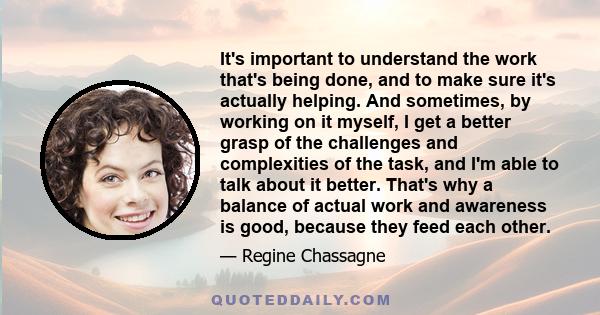 It's important to understand the work that's being done, and to make sure it's actually helping. And sometimes, by working on it myself, I get a better grasp of the challenges and complexities of the task, and I'm able to talk about it better. That's why a balance of actual work and awareness is good, because they feed each other.

— Regine Chassagne

QUOTEDDAILY.COM